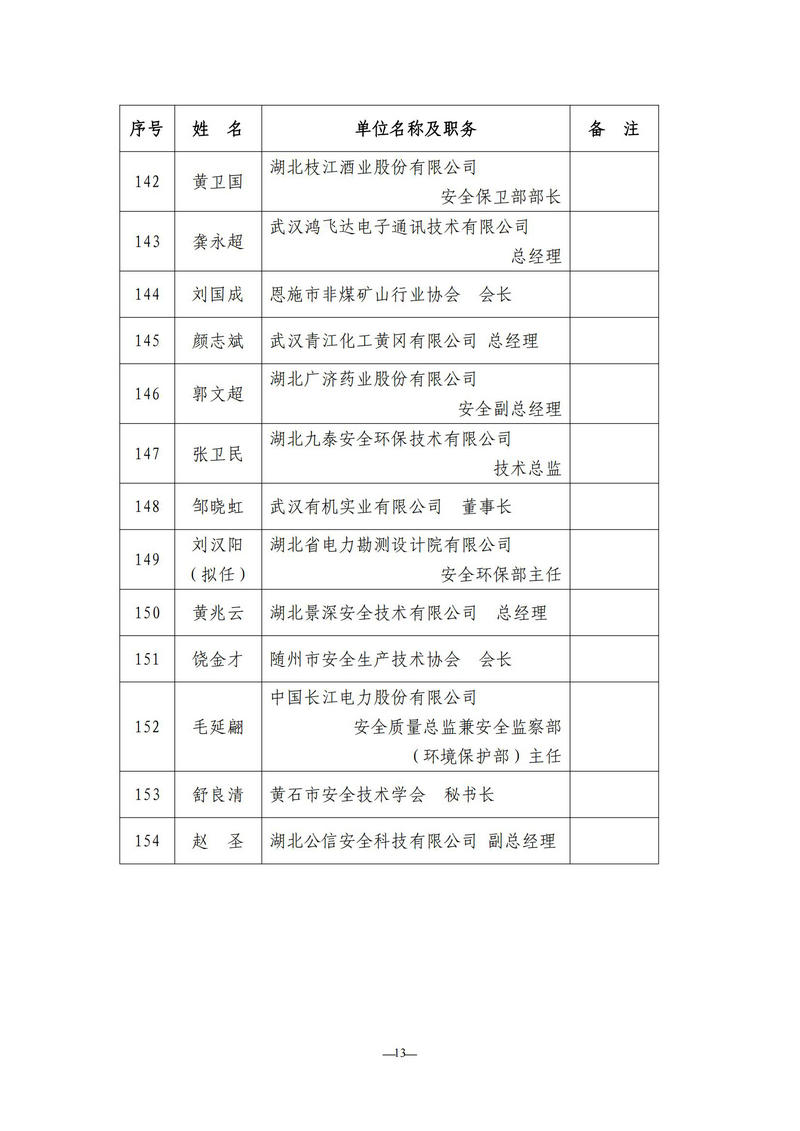 | 序号 | 姓　名 | 单位名称及职务 | 备　注 |
|---|---|---|---|
| 142 | 黄卫国 | 湖北枝江酒业股份有限公司 安全保卫部部长 | |
| 143 | 龚永超 | 武汉鸿飞达电子通讯技术有限公司 总经理 | |
| 144 | 刘国成 | 恩施市非煤矿山行业协会　会长 | |
| 145 | 颜志斌 | 武汉青江化工黄冈有限公司 总经理 | |
| 146 | 郭文超 | 湖北广济药业股份有限公司 安全副总经理 | |
| 147 | 张卫民 | 湖北九泰安全环保技术有限公司 技术总监 | |
| 148 | 邹晓虹 | 武汉有机实业有限公司　董事长 | |
| 149 | 刘汉阳（拟任） | 湖北省电力勘测设计院有限公司 安全环保部主任 | |
| 150 | 黄兆云 | 湖北景深安全技术有限公司　总经理 | |
| 151 | 饶金才 | 随州市安全生产技术协会　会长 | |
| 152 | 毛延翩 | 中国长江电力股份有限公司 安全质量总监兼安全监察部（环境保护部）主任 | |
| 153 | 舒良清 | 黄石市安全技术学会　秘书长 | |
| 154 | 赵　圣 | 湖北公信安全科技有限公司 副总经理 | |

—13—